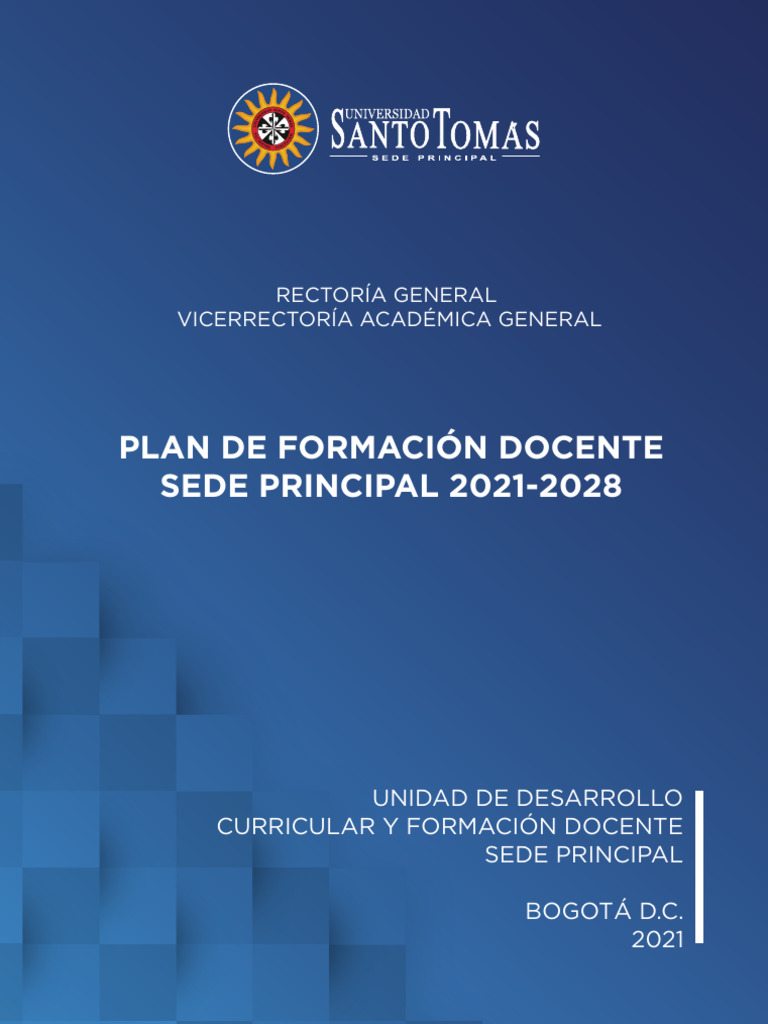 UNIVERSIDAD SANTO TOMAS
SEDE PRINCIPAL

RECTORÍA GENERAL
VICERRECTORÍA ACADÉMICA GENERAL

PLAN DE FORMACIÓN DOCENTE
SEDE PRINCIPAL 2021-2028

UNIDAD DE DESARROLLO
CURRICULAR Y FORMACIÓN DOCENTE
SEDE PRINCIPAL

BOGOTÁ D.C.
2021